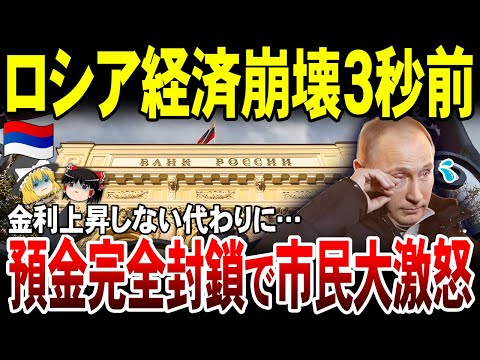 ロシア経済崩壊3秒前

БАНК РОССИИ

金利上昇しない代わりに…
預金完全封鎖で市民大激怒